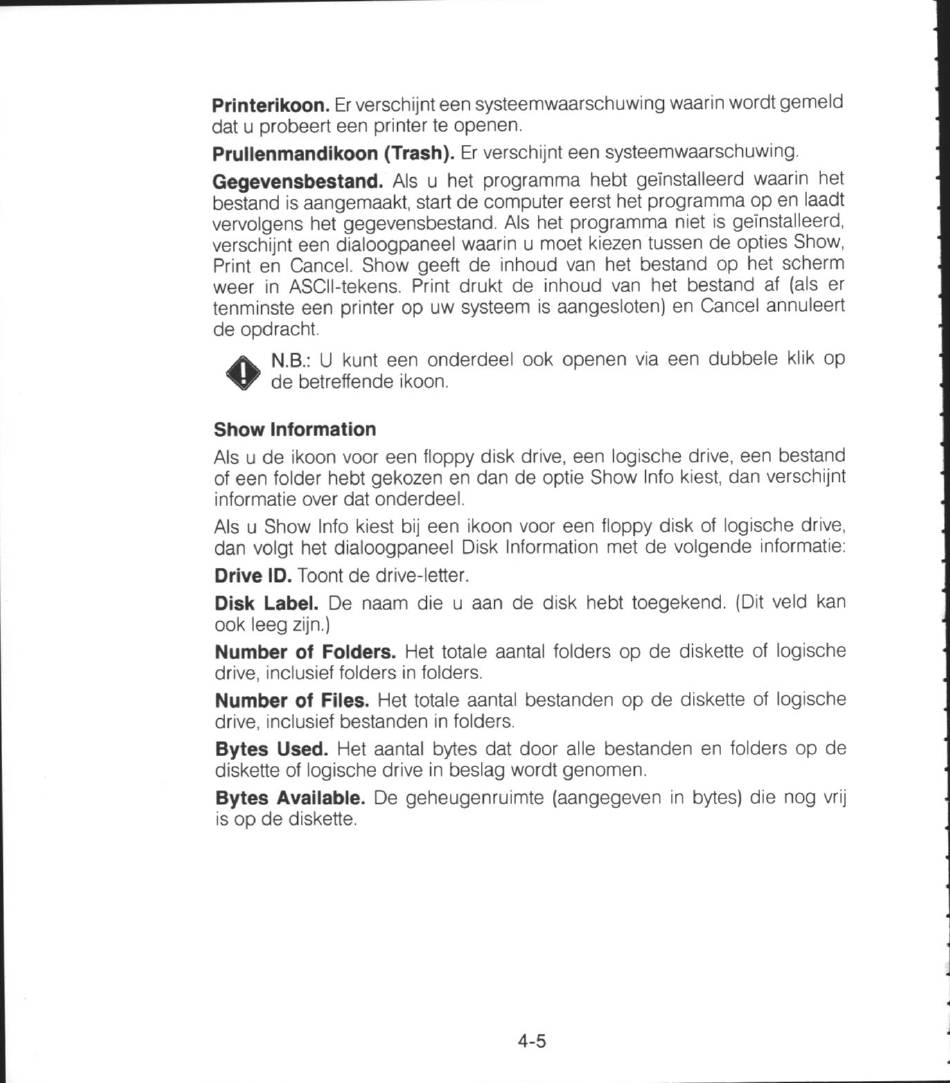 Printerikoon. Er verschijnt een systeemwaarschuwing waarin wordt gemeld dat u probeert een printer te openen.

Prullenmandikoon (Trash). Er verschijnt een systeemwaarschuwing.

Gegevensbestand. Als u het programma hebt geïnstalleerd waarin het bestand is aangemaakt, start de computer eerst het programma op en laadt vervolgens het gegevensbestand. Als het programma niet is geïnstalleerd, verschijnt een dialoogpaneel waarin u moet kiezen tussen de opties Show, Print en Cancel. Show geeft de inhoud van het bestand op het scherm weer in ASCII-tekens. Print drukt de inhoud van het bestand af (als er tenminste een printer op uw systeem is aangesloten) en Cancel annuleert de opdracht.

N.B.: U kunt een onderdeel ook openen via een dubbele klik op de betreffende ikoon.

Show Information

Als u de ikoon voor een floppy disk drive, een logische drive, een bestand of een folder hebt gekozen en dan de optie Show Info kiest, dan verschijnt informatie over dat onderdeel.

Als u Show Info kiest bij een ikoon voor een floppy disk of logische drive, dan volgt het dialoogpaneel Disk Information met de volgende informatie:

Drive ID. Toont de drive-letter.

Disk Label. De naam die u aan de disk hebt toegekend. (Dit veld kan ook leeg zijn.)

Number of Folders. Het totale aantal folders op de diskette of logische drive, inclusief folders in folders.

Number of Files. Het totale aantal bestanden op de diskette of logische drive, inclusief bestanden in folders.

Bytes Used. Het aantal bytes dat door alle bestanden en folders op de diskette of logische drive in beslag wordt genomen.

Bytes Available. De geheugenruimte (aangegeven in bytes) die nog vrij is op de diskette.

4-5